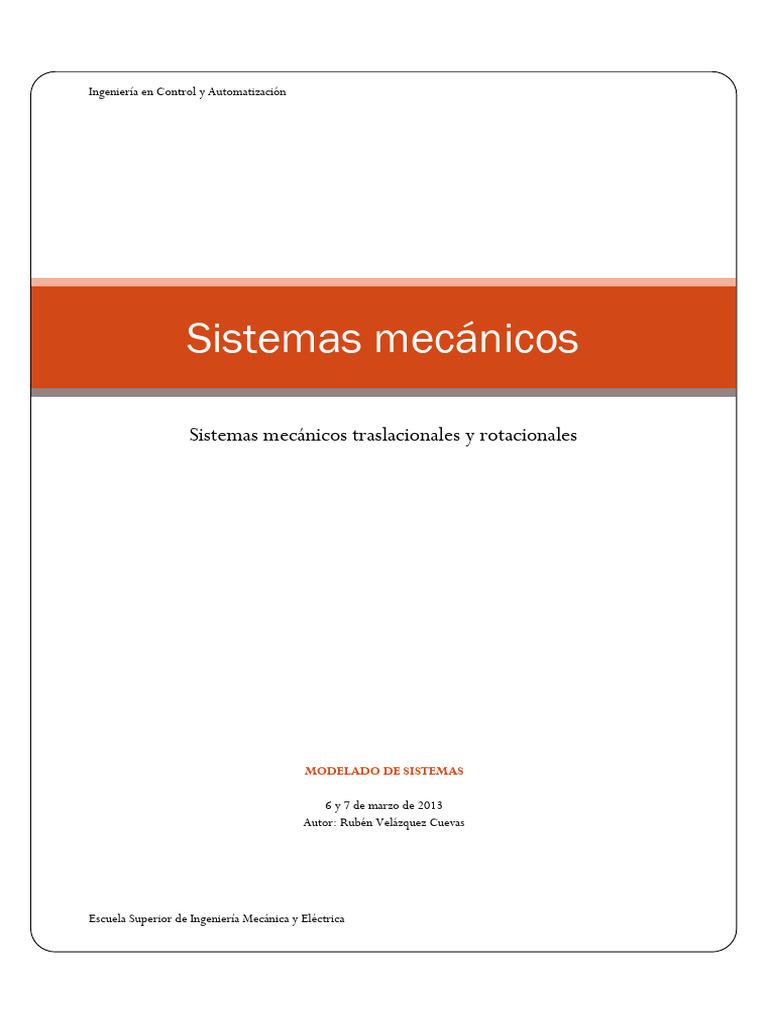 Ingeniería en Control y Automatización

Sistemas mecánicos

Sistemas mecánicos traslacionales y rotacionales

MODELADO DE SISTEMAS

6 y 7 de marzo de 2013
Autor: Rubén Velázquez Cuevas

Escuela Superior de Ingeniería Mecánica y Eléctrica